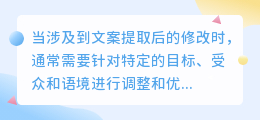 当涉及到文案提取后的修改时，通常需要针对特定的目标、受众和语境进行调整和优...